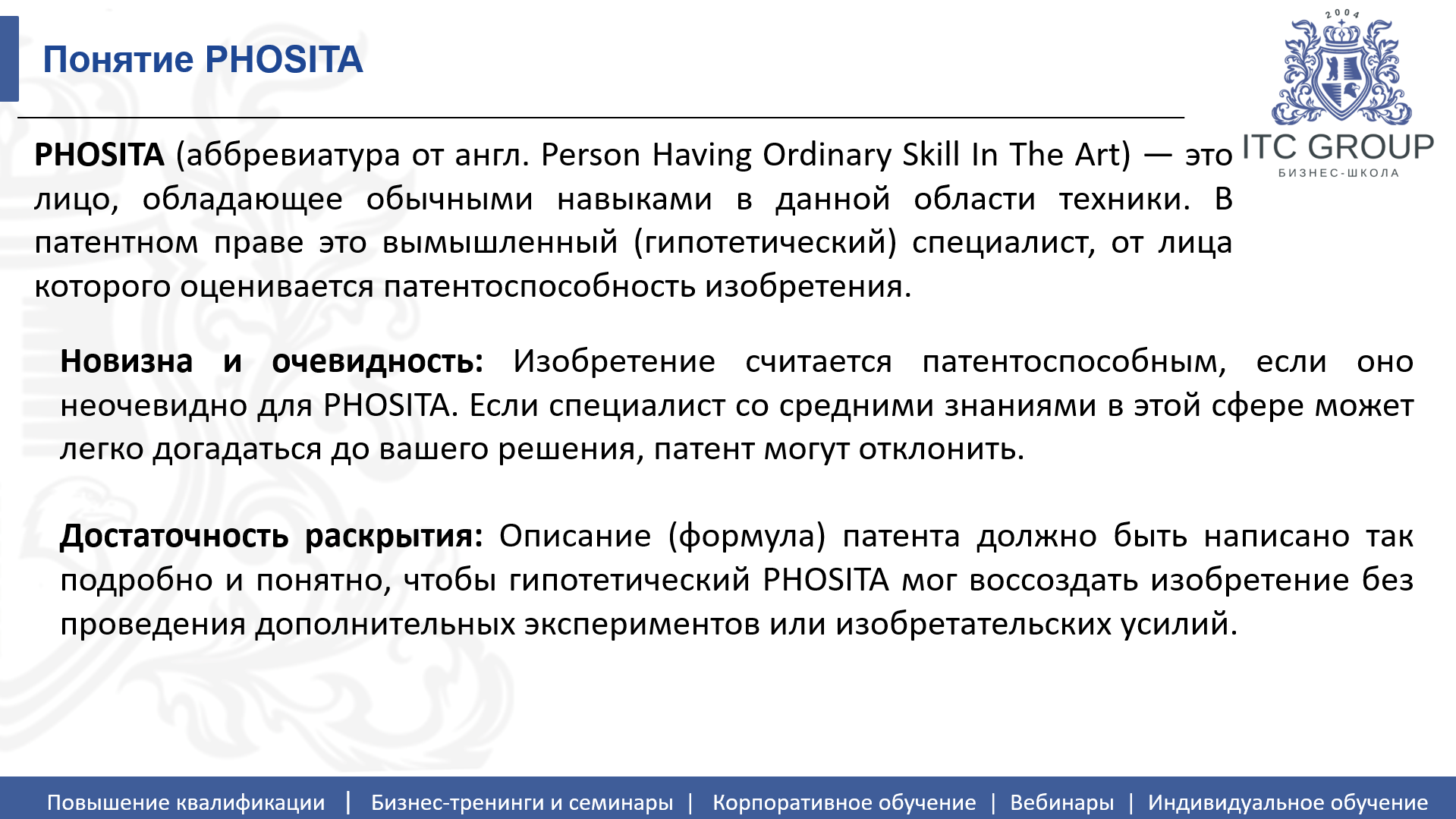 Понятие PHOSITA

2004
ITC GROUP
БИЗНЕС-ШКОЛА

PHOSITA (аббревиатура от англ. Person Having Ordinary Skill In The Art) — это лицо, обладающее обычными навыками в данной области техники. В патентном праве это вымышленный (гипотетический) специалист, от лица которого оценивается патентоспособность изобретения.

Новизна и очевидность: Изобретение считается патентоспособным, если оно неочевидно для PHOSITA. Если специалист со средними знаниями в этой сфере может легко догадаться до вашего решения, патент могут отклонить.

Достаточность раскрытия: Описание (формула) патента должно быть написано так подробно и понятно, чтобы гипотетический PHOSITA мог воссоздать изобретение без проведения дополнительных экспериментов или изобретательских усилий.

Повышение квалификации | Бизнес-тренинги и семинары | Корпоративное обучение | Вебинары | Индивидуальное обучение